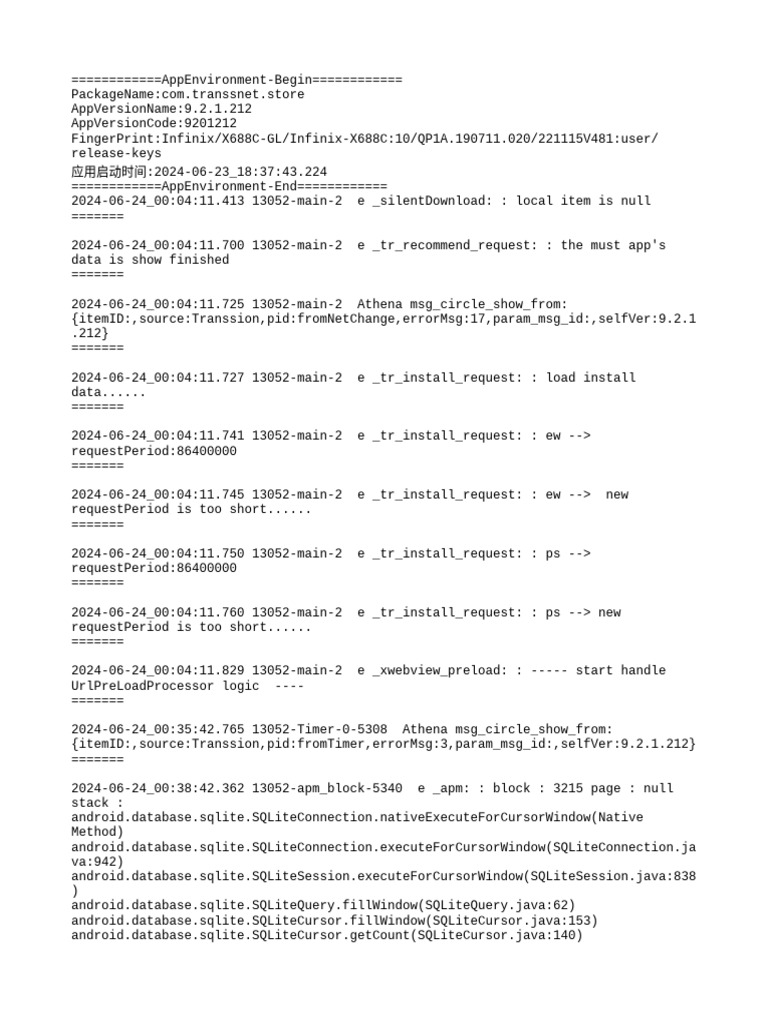 ============AppEnvironment-Begin============
PackageName:com.transsnet.store
AppVersionName:9.2.1.212
AppVersionCode:9201212
FingerPrint:Infinix/X688C-GL/Infinix-X688C:10/QP1A.190711.020/221115V481:user/release-keys
应用启动时间:2024-06-23_18:37:43.224
============AppEnvironment-End============
2024-06-24_00:04:11.413 13052-main-2 e _silentDownload: : local item is null
=======

2024-06-24_00:04:11.700 13052-main-2 e _tr_recommend_request: : the must app's data is show finished
=======

2024-06-24_00:04:11.725 13052-main-2 Athena msg_circle_show_from: {itemID:,source:Transsion,pid:fromNetChange,errorMsg:17,param_msg_id:,selfVer:9.2.1.212}
=======

2024-06-24_00:04:11.727 13052-main-2 e _tr_install_request: : load install data......
=======

2024-06-24_00:04:11.741 13052-main-2 e _tr_install_request: : ew --> requestPeriod:86400000
=======

2024-06-24_00:04:11.745 13052-main-2 e _tr_install_request: : ew --> new requestPeriod is too short......
=======

2024-06-24_00:04:11.750 13052-main-2 e _tr_install_request: : ps --> requestPeriod:86400000
=======

2024-06-24_00:04:11.760 13052-main-2 e _tr_install_request: : ps --> new requestPeriod is too short......
=======

2024-06-24_00:04:11.829 13052-main-2 e _xwebview_preload: : ----- start handle UrlPreLoadProcessor logic ----
=======

2024-06-24_00:35:42.765 13052-Timer-0-5308 Athena msg_circle_show_from: {itemID:,source:Transsion,pid:fromTimer,errorMsg:3,param_msg_id:,selfVer:9.2.1.212}
=======

2024-06-24_00:38:42.362 13052-apm_block-5340 e _apm: : block : 3215 page : null
stack :
android.database.sqlite.SQLiteConnection.nativeExecuteForCursorWindow(Native Method)
android.database.sqlite.SQLiteConnection.executeForCursorWindow(SQLiteConnection.java:942)
android.database.sqlite.SQLiteSession.executeForCursorWindow(SQLiteSession.java:838)
android.database.sqlite.SQLiteQuery.fillWindow(SQLiteQuery.java:62)
android.database.sqlite.SQLiteCursor.fillWindow(SQLiteCursor.java:153)
android.database.sqlite.SQLiteCursor.getCount(SQLiteCursor.java:140)